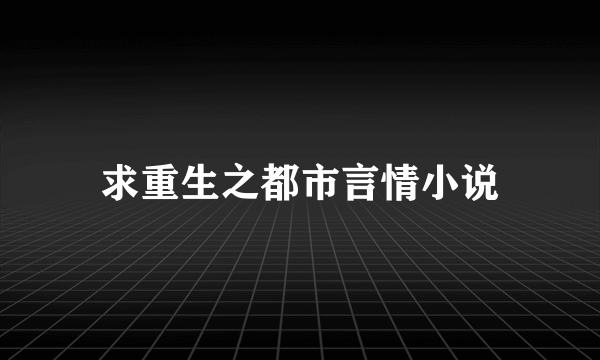 求重生之都市言情小说